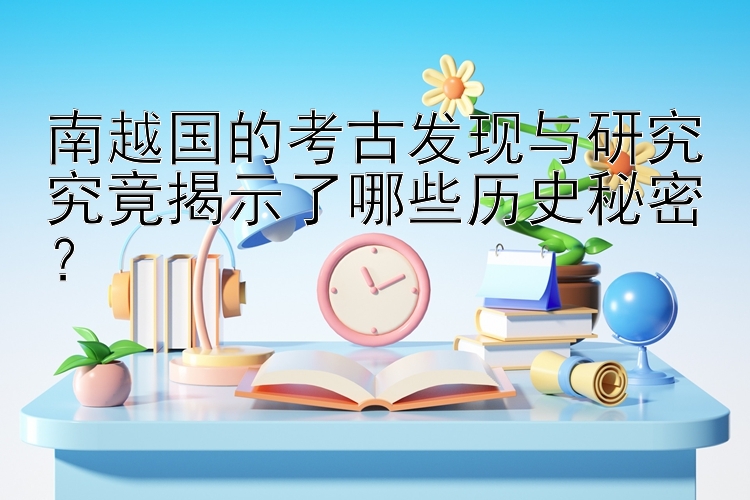 南越国的考古发现与研究究竟揭示了哪些历史秘密？